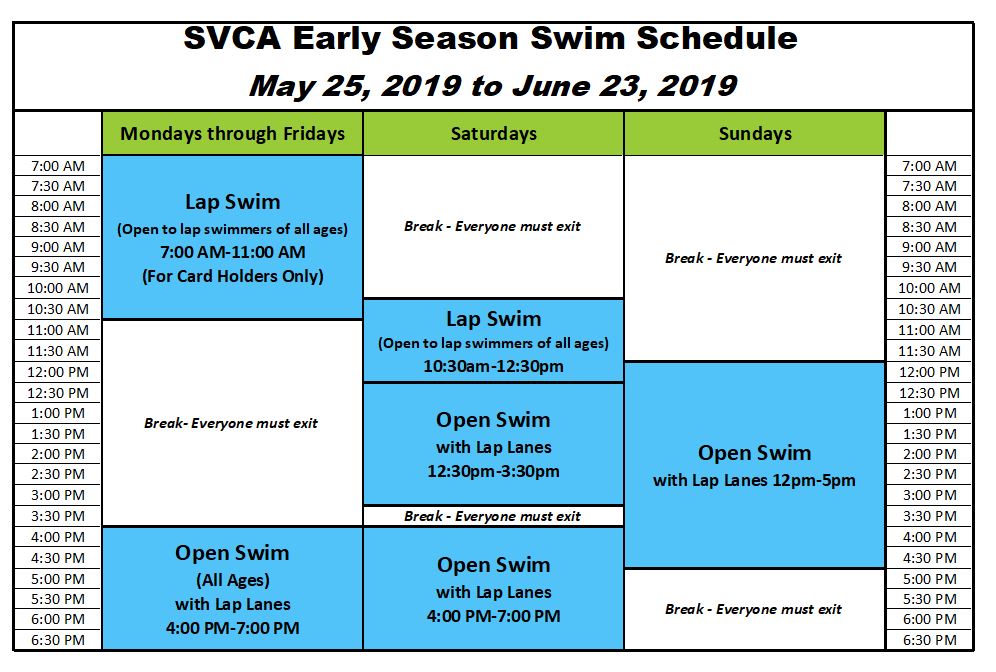 SVCA Early Season Swim Schedule

May 25, 2019 to June 23, 2019

| | Mondays through Fridays | Saturdays | Sundays | |
|---|---|---|---|---|
| 7:00 AM | Lap Swim (Open to lap swimmers of all ages) 7:00 AM-11:00 AM (For Card Holders Only) | Break - Everyone must exit | Break - Everyone must exit | 7:00 AM |
| 7:30 AM | | | | 7:30 AM |
| 8:00 AM | | | | 8:00 AM |
| 8:30 AM | | | | 8:30 AM |
| 9:00 AM | | | | 9:00 AM |
| 9:30 AM | | | | 9:30 AM |
| 10:00 AM | | | | 10:00 AM |
| 10:30 AM | | Lap Swim (Open to lap swimmers of all ages) 10:30am-12:30pm | | 10:30 AM |
| 11:00 AM | Break- Everyone must exit | | | 11:00 AM |
| 11:30 AM | | | | 11:30 AM |
| 12:00 PM | | | Open Swim with Lap Lanes 12pm-5pm | 12:00 PM |
| 12:30 PM | | Open Swim with Lap Lanes 12:30pm-3:30pm | | 12:30 PM |
| 1:00 PM | | | | 1:00 PM |
| 1:30 PM | | | | 1:30 PM |
| 2:00 PM | | | | 2:00 PM |
| 2:30 PM | | | | 2:30 PM |
| 3:00 PM | | | | 3:00 PM |
| 3:30 PM | | Break - Everyone must exit | | 3:30 PM |
| 4:00 PM | Open Swim (All Ages) with Lap Lanes 4:00 PM-7:00 PM | Open Swim with Lap Lanes 4:00 PM-7:00 PM | | 4:00 PM |
| 4:30 PM | | | | 4:30 PM |
| 5:00 PM | | | Break - Everyone must exit | 5:00 PM |
| 5:30 PM | | | | 5:30 PM |
| 6:00 PM | | | | 6:00 PM |
| 6:30 PM | | | | 6:30 PM |